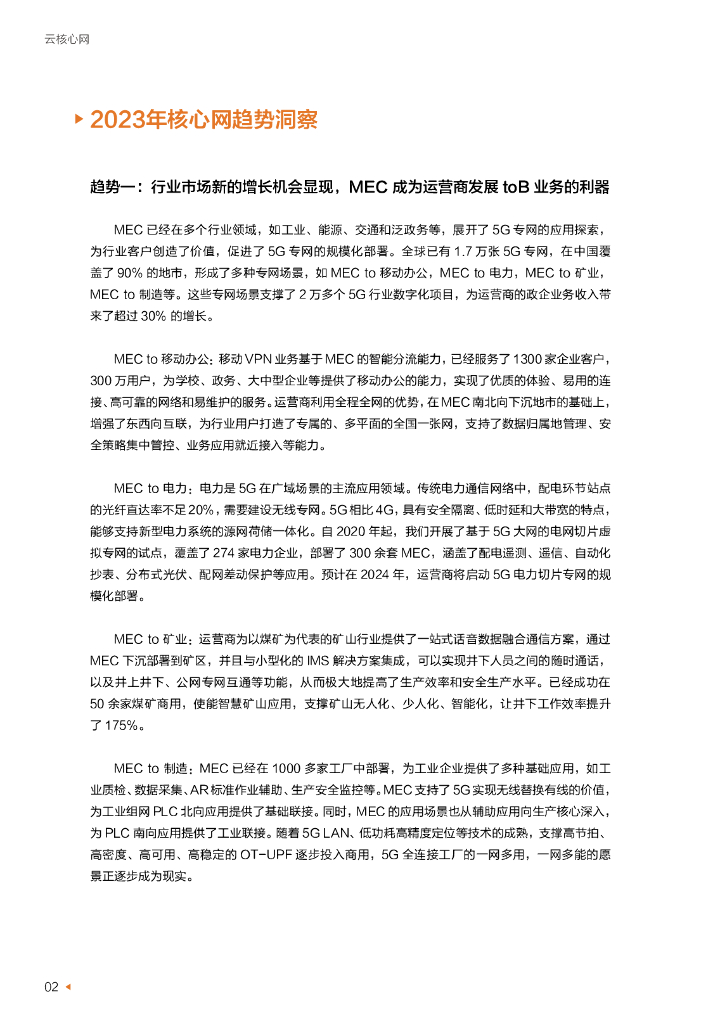 云核心网

2023年核心网趋势洞察

趋势一：行业市场新的增长机会显现，MEC 成为运营商发展 toB 业务的利器

MEC 已经在多个行业领域，如工业、能源、交通和泛政务等，展开了 5G 专网的应用探索，为行业客户创造了价值，促进了 5G 专网的规模化部署。全球已有 1.7 万张 5G 专网，在中国覆盖了 90% 的地市，形成了多种专网场景，如 MEC to 移动办公，MEC to 电力，MEC to 矿业，MEC to 制造等。这些专网场景支撑了 2 万多个 5G 行业数字化项目，为运营商的政企业务收入带来了超过 30% 的增长。

MEC to 移动办公：移动 VPN 业务基于 MEC 的智能分流能力，已经服务了 1300 家企业客户，300 万用户，为学校、政务、大中型企业等提供了移动办公的能力，实现了优质的体验、易用的连接、高可靠的网络和易维护的服务。运营商利用全程全网的优势，在 MEC 南北向下沉地市的基础上，增强了东西向互联，为行业用户打造了专属的、多平面的全国一张网，支持了数据归属地管理、安全策略集中管控、业务应用就近接入等能力。

MEC to 电力：电力是 5G 在广域场景的主流应用领域。传统电力通信网络中，配电环节站点的光纤直达率不足 20%，需要建设无线专网。5G 相比 4G，具有安全隔离、低时延和大带宽的特点，能够支持新型电力系统的源网荷储一体化。自 2020 年起，我们开展了基于 5G 大网的电网切片虚拟专网的试点，覆盖了 274 家电力企业，部署了 300 余套 MEC，涵盖了配电遥测、遥信、自动化抄表、分布式光伏、配网差动保护等应用。预计在 2024 年，运营商将启动 5G 电力切片专网的规模化部署。

MEC to 矿业：运营商为以煤矿为代表的矿山行业提供了一站式话音数据融合通信方案，通过 MEC 下沉部署到矿区，并且与小型化的 IMS 解决方案集成，可以实现井下人员之间的随时通话，以及井上井下、公网专网互通等功能，从而极大地提高了生产效率和安全生产水平。已经成功在 50 余家煤矿商用，使能智慧矿山应用，支撑矿山无人化、少人化、智能化，让井下工作效率提升了 175%。

MEC to 制造：MEC 已经在 1000 多家工厂中部署，为工业企业提供了多种基础应用，如工业质检、数据采集、AR 标准作业辅助、生产安全监控等。MEC 支持了 5G 实现无线替换有线的价值，为工业组网 PLC 北向应用提供了基础联接。同时，MEC 的应用场景也从辅助应用向生产核心深入，为 PLC 南向应用提供了工业联接。随着 5G LAN、低功耗高精度定位等技术的成熟，支撑高节拍、高密度、高可用、高稳定的 OT-UPF 逐步投入商用，5G 全连接工厂的一网多用，一网多能的愿景正逐步成为现实。

02